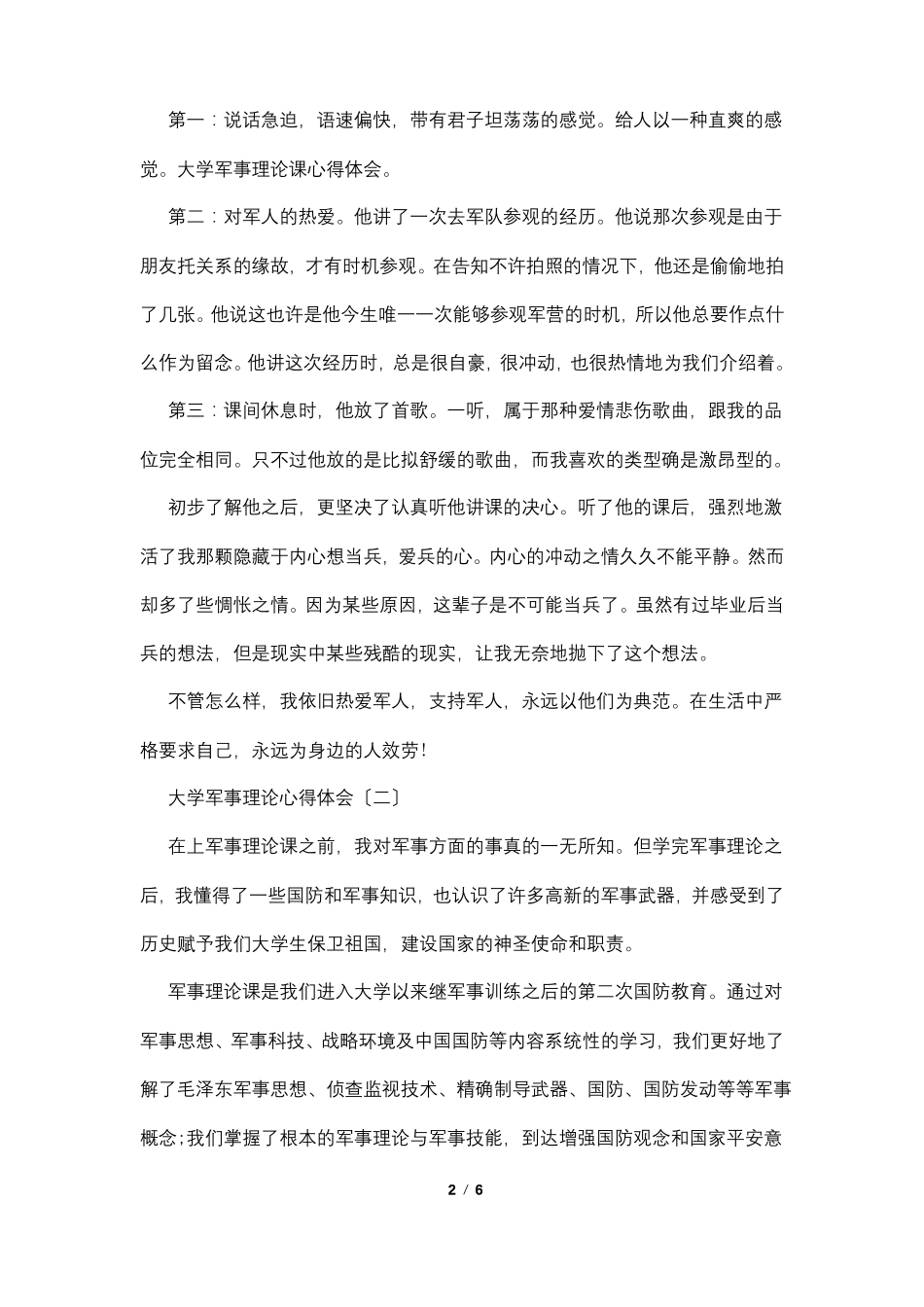 第一：说话急迫，语速偏快，带有君子坦荡荡的感觉。给人以一种直爽的感觉。大学军事理论课心得体会。

第二：对军人的热爱。他讲了一次去军队参观的经历。他说那次参观是由于朋友托关系的缘故，才有时机参观。在告知不许拍照的情况下，他还是偷偷地拍了几张。他说这也许是他今生唯一一次能够参观军营的时机，所以他总要作点什么作为留念。他讲这次经历时，总是很自豪，很冲动，也很热情地为我们介绍着。

第三：课间休息时，他放了首歌。一听，属于那种爱情悲伤歌曲，跟我的品位完全相同。只不过他放的是比拟舒缓的歌曲，而我喜欢的类型确是激昂型的。

初步了解他之后，更坚决了认真听他讲课的决心。听了他的课后，强烈地激活了我那颗隐藏于内心想当兵，爱兵的心。内心的冲动之情久久不能平静。然而却多了些惆怅之情。因为某些原因，这辈子是不可能当兵了。虽然有过毕业后当兵的想法，但是现实中某些残酷的现实，让我无奈地抛下了这个想法。

不管怎么样，我依旧热爱军人，支持军人，永远以他们为典范。在生活中严格要求自己，永远为身边的人效劳！

大学军事理论心得体会〔二〕

在上军事理论课之前，我对军事方面的事真的一无所知。但学完军事理论之后，我懂得了一些国防和军事知识，也认识了许多高新的军事武器，并感受到了历史赋予我们大学生保卫祖国，建设国家的神圣使命和职责。

军事理论课是我们进入大学以来继军事训练之后的第二次国防教育。通过对军事思想、军事科技、战略环境及中国国防等内容系统性的学习，我们更好地了解了毛泽东军事思想、侦查监视技术、精确制导武器、国防、国防发动等等军事概念；我们掌握了根本的军事理论与军事技能，到达增强国防观念和国家平安意

2 / 6